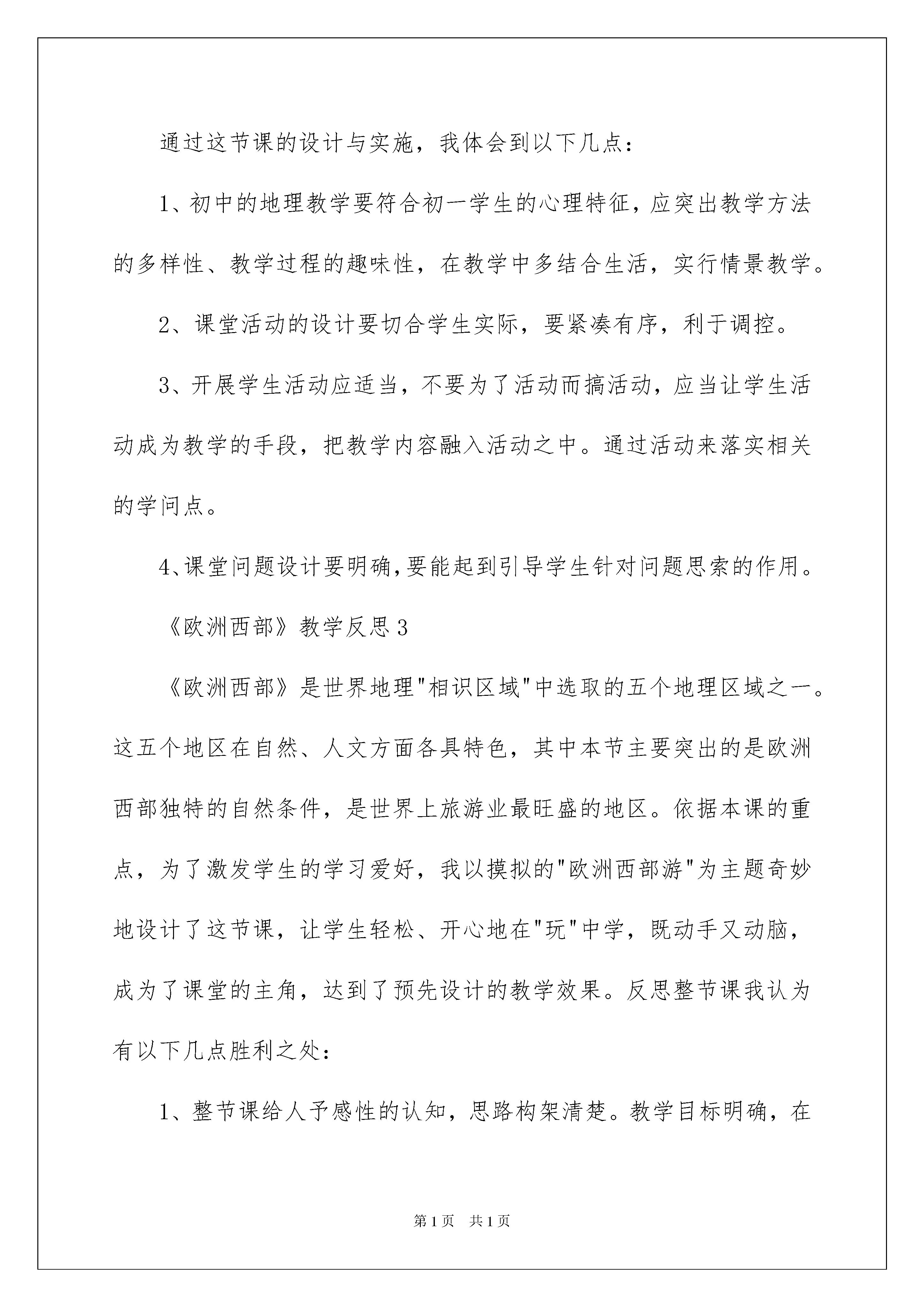 通过这节课的设计与实施，我体会到以下几点：

1、初中的地理教学要符合初一学生的心理特征，应突出教学方法的多样性、教学过程的趣味性，在教学中多结合生活，实行情景教学。

2、课堂活动的设计要切合学生实际，要紧凑有序，利于调控。

3、开展学生活动应适当，不要为了活动而搞活动，应当让学生活动成为教学的手段，把教学内容融入活动之中。通过活动来落实相关的学问点。

4、课堂问题设计要明确，要能起到引导学生针对问题思索的作用。

《欧洲西部》教学反思3

《欧洲西部》是世界地理"相识区域"中选取的五个地理区域之一。这五个地区在自然、人文方面各具特色，其中本节主要突出的是欧洲西部独特的自然条件，是世界上旅游业最旺盛的地区。依据本课的重点，为了激发学生的学习爱好，我以摸拟的"欧洲西部游"为主题奇妙地设计了这节课，让学生轻松、开心地在"玩"中学，既动手又动脑，成为了课堂的主角，达到了预先设计的教学效果。反思整节课我认为有以下几点胜利之处：

1、整节课给人予感性的认知，思路构架清楚。教学目标明确，在

第1页　共1页